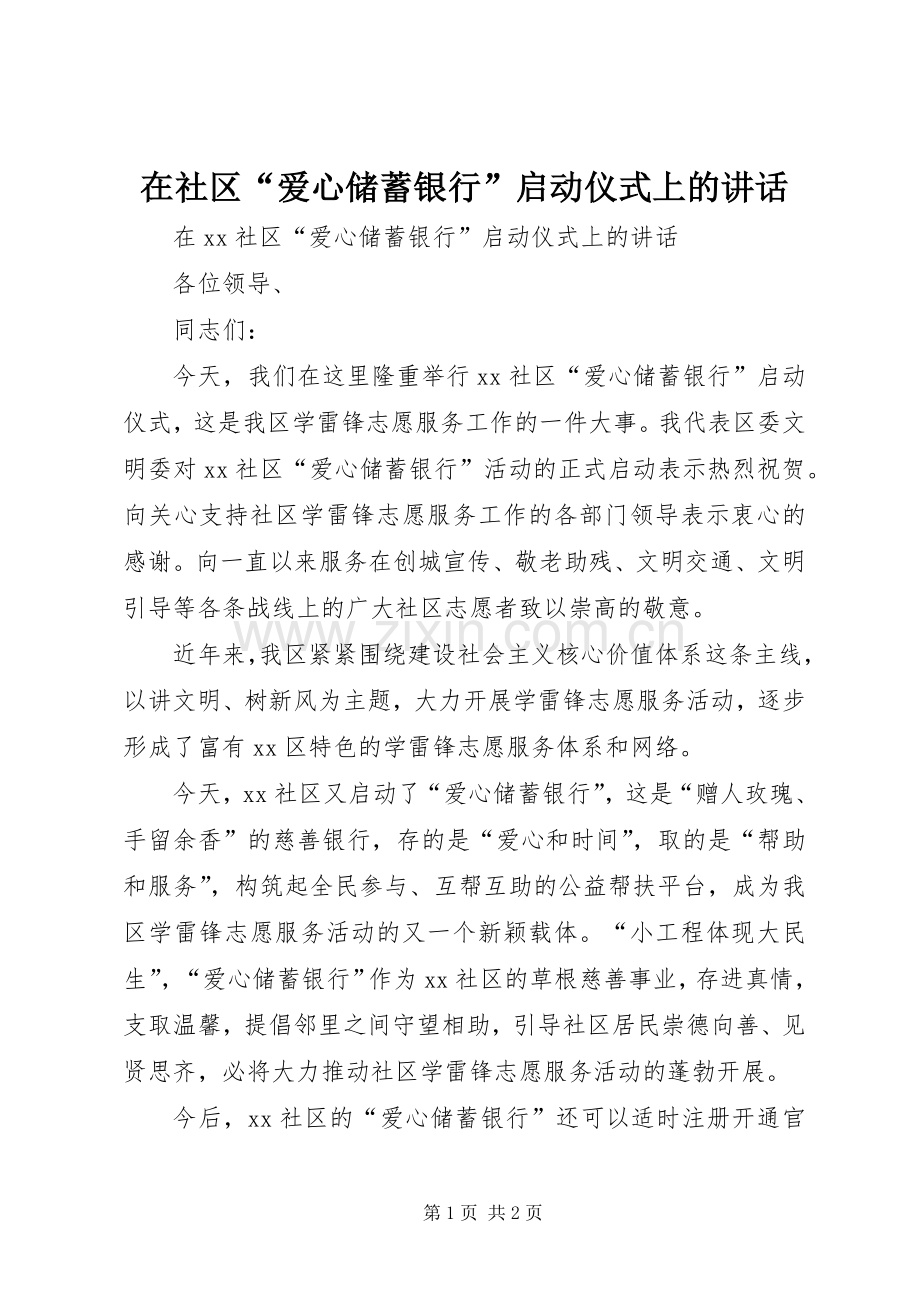 在社区“爱心储蓄银行”启动仪式上的讲话

在xx社区“爱心储蓄银行”启动仪式上的讲话

各位领导、

同志们：

今天，我们在这里隆重举行xx社区“爱心储蓄银行”启动仪式，这是我区学雷锋志愿服务工作的一件大事。我代表区委文明委对xx社区“爱心储蓄银行”活动的正式启动表示热烈祝贺。向关心支持社区学雷锋志愿服务工作的各部门领导表示衷心的感谢。向一直以来服务在创城宣传、敬老助残、文明交通、文明引导等各条战线上的广大社区志愿者致以崇高的敬意。

近年来，我区紧紧围绕建设社会主义核心价值体系这条主线，以讲文明、树新风为主题，大力开展学雷锋志愿服务活动，逐步形成了富有xx区特色的学雷锋志愿服务体系和网络。

今天，xx社区又启动了“爱心储蓄银行”，这是“赠人玫瑰、手留余香”的慈善银行，存的是“爱心和时间”，取的是“帮助和服务”，构筑起全民参与、互帮互助的公益帮扶平台，成为我区学雷锋志愿服务活动的又一个新颖载体。“小工程体现大民生”，“爱心储蓄银行”作为xx社区的草根慈善事业，存进真情，支取温馨，提倡邻里之间守望相助，引导社区居民崇德向善、见贤思齐，必将大力推动社区学雷锋志愿服务活动的蓬勃开展。

今后，xx社区的“爱心储蓄银行”还可以适时注册开通官

第1页 共2页

www.zixin.com.cn